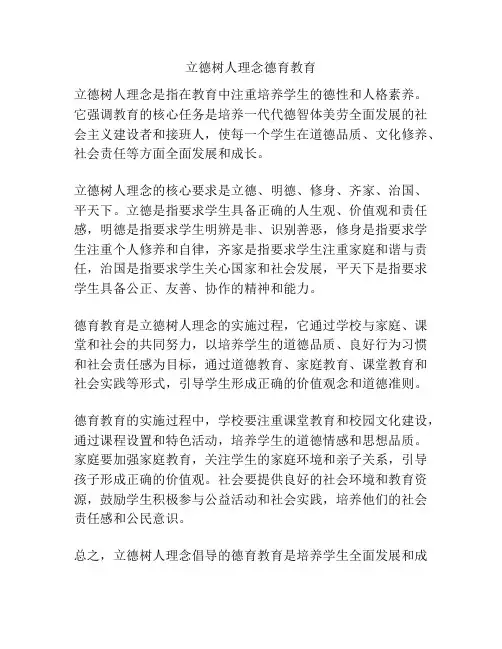 立德树人理念德育教育

立德树人理念是指在教育中注重培养学生的德性和人格素养。它强调教育的核心任务是培养一代代德智体美劳全面发展的社会主义建设者和接班人，使每一个学生在道德品质、文化修养、社会责任等方面全面发展和成长。

立德树人理念的核心要求是立德、明德、修身、齐家、治国、平天下。立德是指要求学生具备正确的人生观、价值观和责任感，明德是指要求学生明辨是非、识别善恶，修身是指要求学生注重个人修养和自律，齐家是指要求学生注重家庭和谐与责任，治国是指要求学生关心国家和社会发展，平天下是指要求学生具备公正、友善、协作的精神和能力。

德育教育是立德树人理念的实施过程，它通过学校与家庭、课堂和社会的共同努力，以培养学生的道德品质、良好行为习惯和社会责任感为目标，通过道德教育、家庭教育、课堂教育和社会实践等形式，引导学生形成正确的价值观念和道德准则。

德育教育的实施过程中，学校要注重课堂教育和校园文化建设，通过课程设置和特色活动，培养学生的道德情感和思想品质。家庭要加强家庭教育，关注学生的家庭环境和亲子关系，引导孩子形成正确的价值观。社会要提供良好的社会环境和教育资源，鼓励学生积极参与公益活动和社会实践，培养他们的社会责任感和公民意识。

总之，立德树人理念倡导的德育教育是培养学生全面发展和成